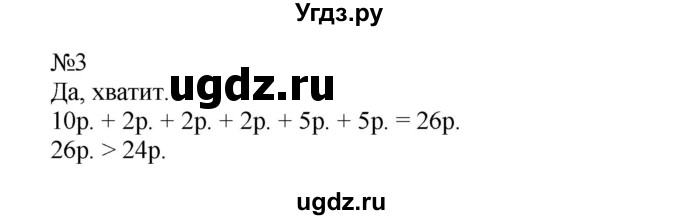 Угдз.ру

№3
Да, хватит. ugdz.ru
10р. + 2р. + 2р. + 2р. + 5р. + 5р. = 26р.
26р. > 24р.

ugdz.ru